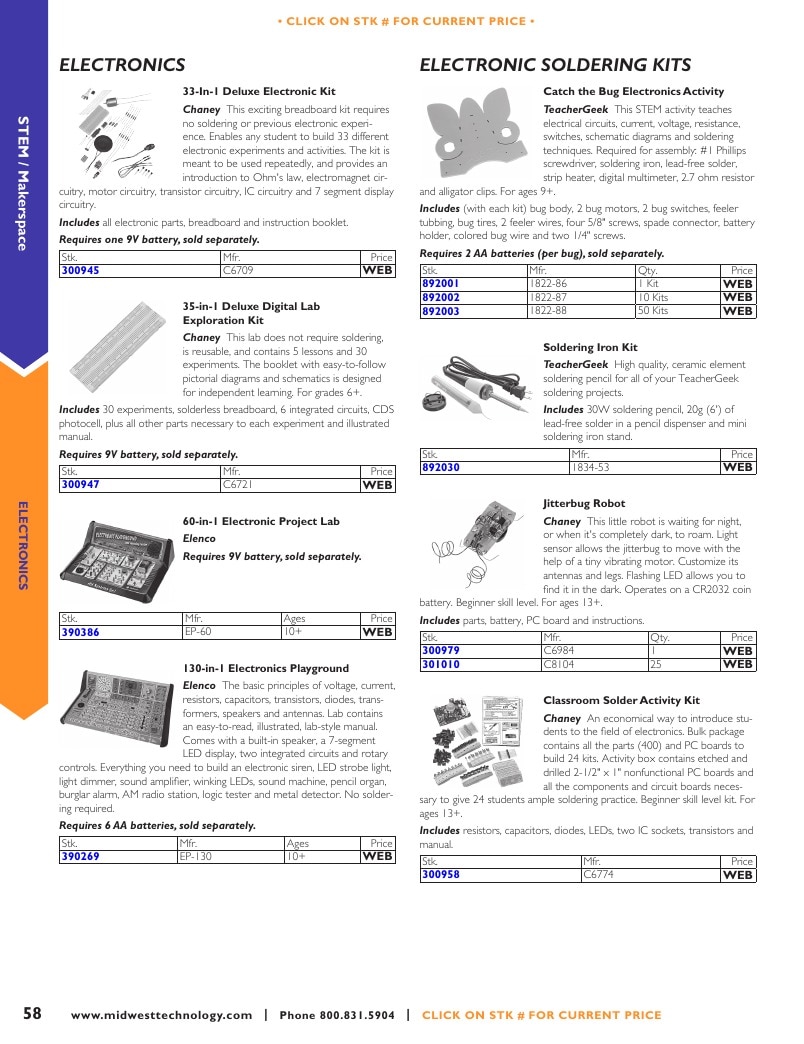 • CLICK ON STK # FOR CURRENT PRICE •

STEM / Makerspace

ELECTRONICS

ELECTRONICS

33-In-1 Deluxe Electronic Kit

Chaney This exciting breadboard kit requires no soldering or previous electronic experience. Enables any student to build 33 different electronic experiments and activities. The kit is meant to be used repeatedly, and provides an introduction to Ohm's law, electromagnet circuitry, motor circuitry, transistor circuitry, IC circuitry and 7 segment display circuitry.

Includes all electronic parts, breadboard and instruction booklet.

Requires one 9V battery, sold separately.

| Stk. | Mfr. | Price |
|---|---|---|
| 300945 | C6709 | WEB |

35-in-1 Deluxe Digital Lab Exploration Kit

Chaney This lab does not require soldering, is reusable, and contains 5 lessons and 30 experiments. The booklet with easy-to-follow pictorial diagrams and schematics is designed for independent learning. For grades 6+.

Includes 30 experiments, solderless breadboard, 6 integrated circuits, CDS photocell, plus all other parts necessary to each experiment and illustrated manual.

Requires 9V battery, sold separately.

| Stk. | Mfr. | Price |
|---|---|---|
| 300947 | C6721 | WEB |

60-in-1 Electronic Project Lab

Elenco

Requires 9V battery, sold separately.

| Stk. | Mfr. | Ages | Price |
|---|---|---|---|
| 390386 | EP-60 | 10+ | WEB |

130-in-1 Electronics Playground

Elenco The basic principles of voltage, current, resistors, capacitors, transistors, diodes, transformers, speakers and antennas. Lab contains an easy-to-read, illustrated, lab-style manual. Comes with a built-in speaker, a 7-segment LED display, two integrated circuits and rotary controls. Everything you need to build an electronic siren, LED strobe light, light dimmer, sound amplifier, winking LEDs, sound machine, pencil organ, burglar alarm, AM radio station, logic tester and metal detector. No soldering required.

Requires 6 AA batteries, sold separately.

| Stk. | Mfr. | Ages | Price |
|---|---|---|---|
| 390269 | EP-130 | 10+ | WEB |

ELECTRONIC SOLDERING KITS

Catch the Bug Electronics Activity

TeacherGeek This STEM activity teaches electrical circuits, current, voltage, resistance, switches, schematic diagrams and soldering techniques. Required for assembly: #1 Phillips screwdriver, soldering iron, lead-free solder, strip heater, digital multimeter, 2.7 ohm resistor and alligator clips. For ages 9+.

Includes (with each kit) bug body, 2 bug motors, 2 bug switches, feeler tubbing, bug tires, 2 feeler wires, four 5/8" screws, spade connector, battery holder, colored bug wire and two 1/4" screws.

Requires 2 AA batteries (per bug), sold separately.

| Stk. | Mfr. | Qty. | Price |
|---|---|---|---|
| 892001 | 1822-86 | 1 Kit | WEB |
| 892002 | 1822-87 | 10 Kits | WEB |
| 892003 | 1822-88 | 50 Kits | WEB |

Soldering Iron Kit

TeacherGeek High quality, ceramic element soldering pencil for all of your TeacherGeek soldering projects.

Includes 30W soldering pencil, 20g (6') of lead-free solder in a pencil dispenser and mini soldering iron stand.

| Stk. | Mfr. | Price |
|---|---|---|
| 892030 | 1834-53 | WEB |

Jitterbug Robot

Chaney This little robot is waiting for night, or when it's completely dark, to roam. Light sensor allows the jitterbug to move with the help of a tiny vibrating motor. Customize its antennas and legs. Flashing LED allows you to find it in the dark. Operates on a CR2032 coin battery. Beginner skill level. For ages 13+.

Includes parts, battery, PC board and instructions.

| Stk. | Mfr. | Qty. | Price |
|---|---|---|---|
| 300979 | C6984 | 1 | WEB |
| 301010 | C8104 | 25 | WEB |

Classroom Solder Activity Kit

Chaney An economical way to introduce students to the field of electronics. Bulk package contains all the parts (400) and PC boards to build 24 kits. Activity box contains etched and drilled 2-1/2" x 1" nonfunctional PC boards and all the components and circuit boards necessary to give 24 students ample soldering practice. Beginner skill level kit. For ages 13+.

Includes resistors, capacitors, diodes, LEDs, two IC sockets, transistors and manual.

| Stk. | Mfr. | Price |
|---|---|---|
| 300958 | C6774 | WEB |

58 www.midwesttechnology.com | Phone 800.831.5904 | CLICK ON STK # FOR CURRENT PRICE